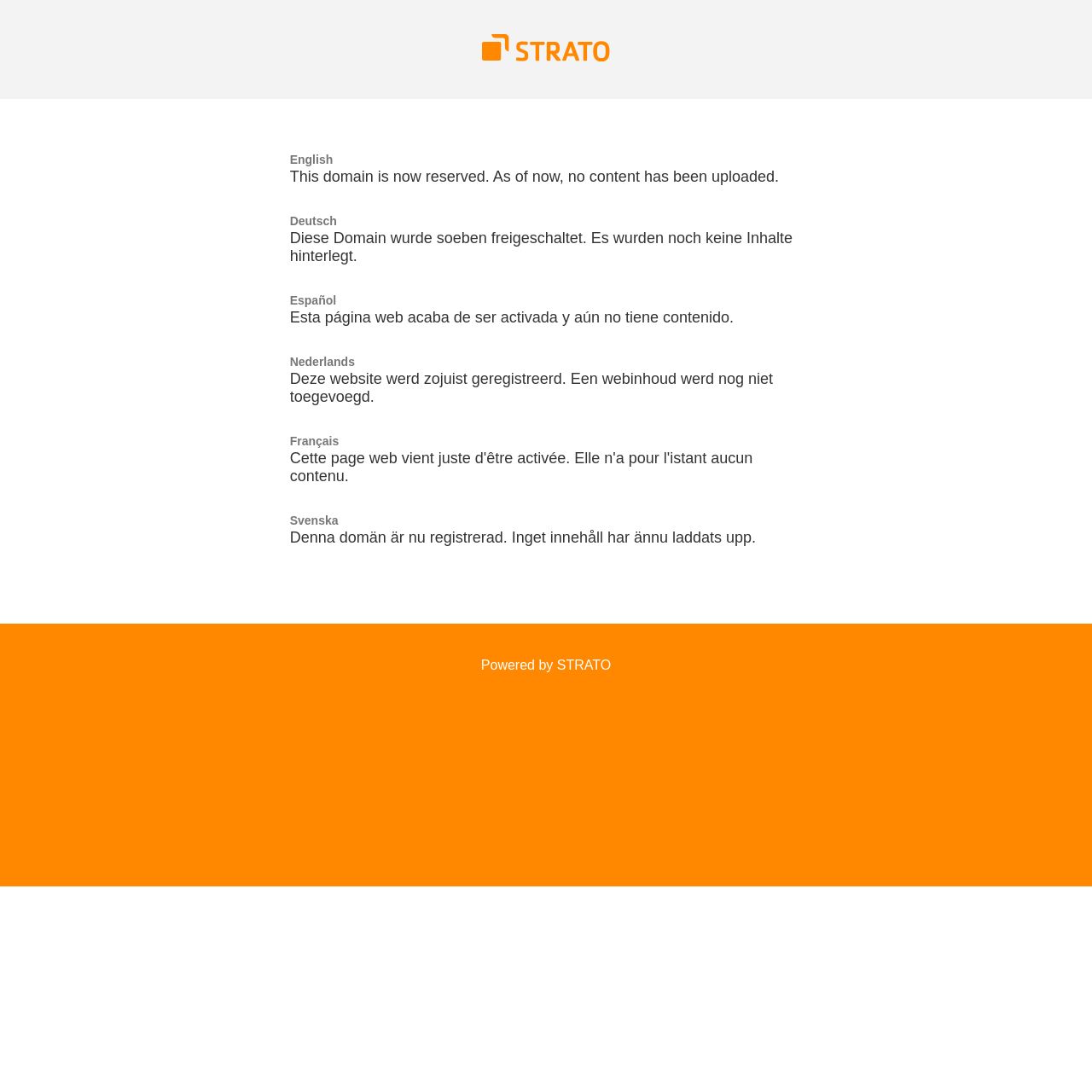 STRATO

English
This domain is now reserved. As of now, no content has been uploaded.

Deutsch
Diese Domain wurde soeben freigeschaltet. Es wurden noch keine Inhalte hinterlegt.

Español
Esta página web acaba de ser activada y aún no tiene contenido.

Nederlands
Deze website werd zojuist geregistreerd. Een webinhoud werd nog niet toegevoegd.

Français
Cette page web vient juste d'être activée. Elle n'a pour l'istant aucun contenu.

Svenska
Denna domän är nu registrerad. Inget innehåll har ännu laddats upp.

Powered by STRATO